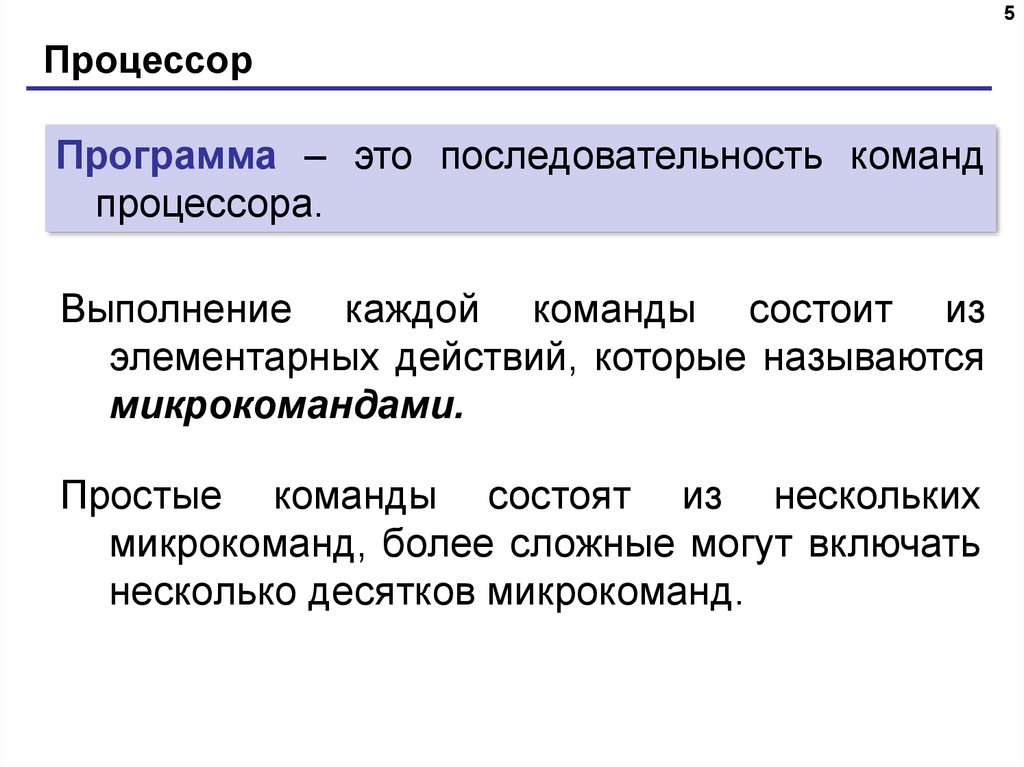 5

Процессор

Программа – это последовательность команд процессора.

Выполнение каждой команды состоит из элементарных действий, которые называются микрокомандами.

Простые команды состоят из нескольких микрокоманд, более сложные могут включать несколько десятков микрокоманд.